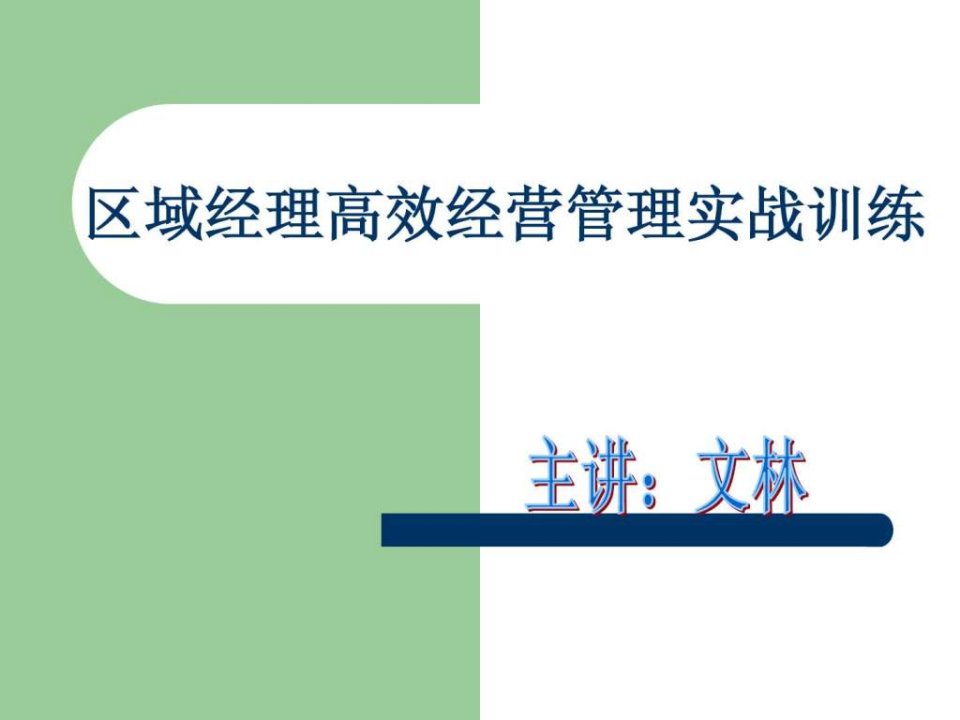 区域经理高效经营管理实战训练

主讲：文林